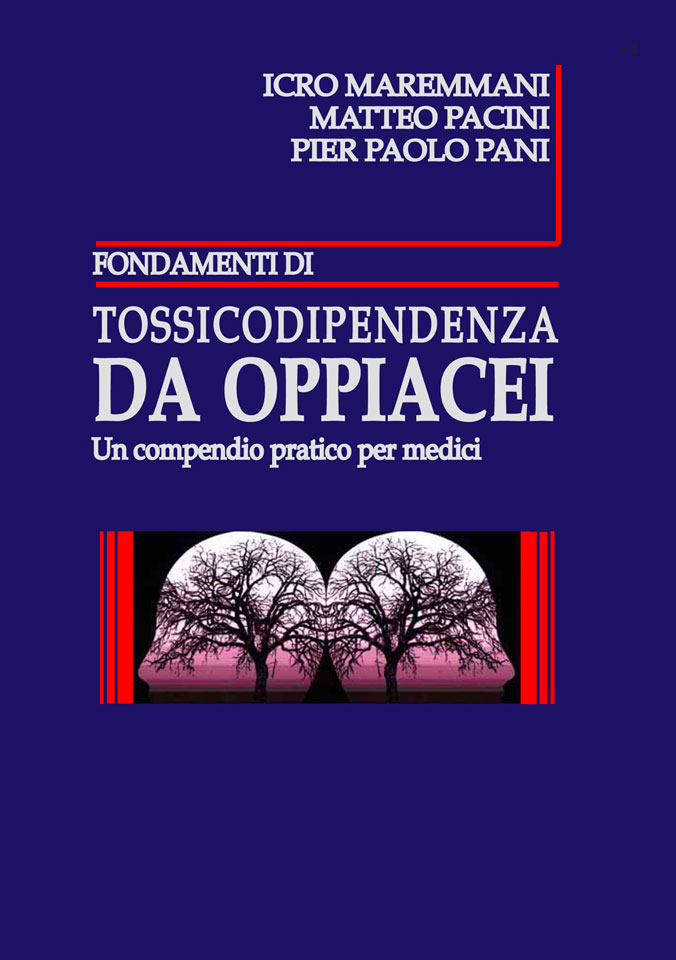 ICRO MAREMMANI
MATTEO PACINI
PIER PAOLO PANI

FONDAMENTI DI

TOSSICODIPENDENZA
DA OPPIACEI
Un compendio pratico per medici